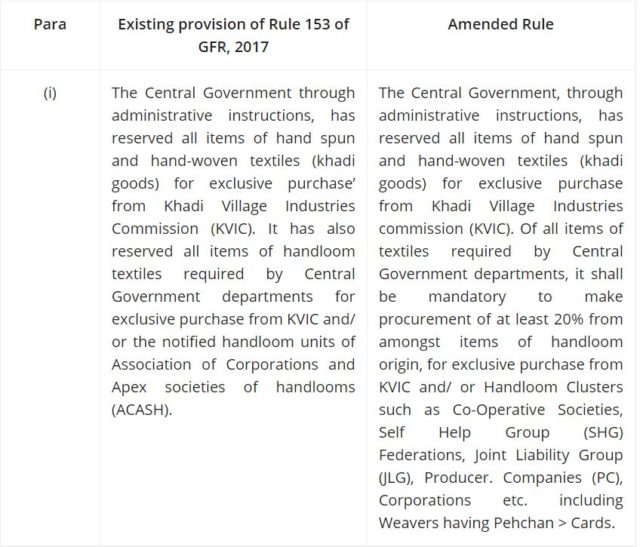 | Para | Existing provision of Rule 153 of GFR, 2017 | Amended Rule |
|---|---|---|
| (i) | The Central Government through administrative instructions, has reserved all items of hand spun and hand-woven textiles (khadi goods) for exclusive purchase' from Khadi Village Industries Commission (KVIC). It has also reserved all items of handloom textiles required by Central Government departments for exclusive purchase from KVIC and/ or the notified handloom units of Association of Corporations and Apex societies of handlooms (ACASH). | The Central Government, through administrative instructions, has reserved all items of hand spun and hand-woven textiles (khadi goods) for exclusive purchase from Khadi Village Industries commission (KVIC). Of all items of textiles required by Central Government departments, it shall be mandatory to make procurement of at least 20% from amongst items of handloom origin, for exclusive purchase from KVIC and/ or Handloom Clusters such as Co-Operative Societies, Self Help Group (SHG) Federations, Joint Liability Group (JLG), Producer. Companies (PC), Corporations etc. including Weavers having Pehchan > Cards. |